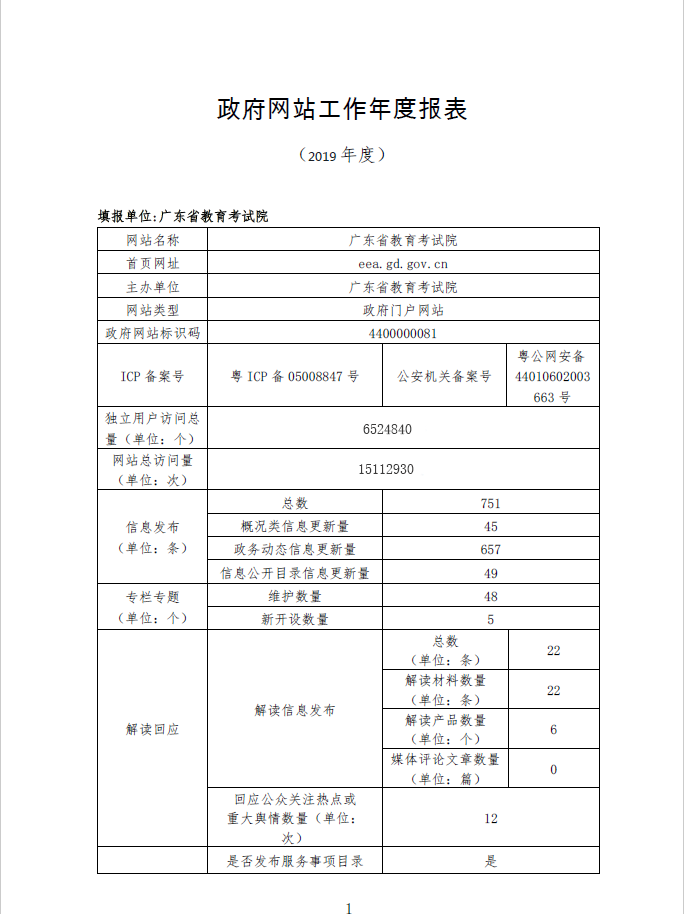 政府网站工作年度报表

（2019 年度）

填报单位:广东省教育考试院

| 网站名称 | 广东省教育考试院 | | |
|---|---|---|---|
| 首页网址 | eea.gd.gov.cn | | |
| 主办单位 | 广东省教育考试院 | | |
| 网站类型 | 政府门户网站 | | |
| 政府网站标识码 | 4400000081 | | |
| ICP 备案号 | 粤 ICP 备 05008847 号 | 公安机关备案号 | 粤公网安备 44010602003663 号 |
| 独立用户访问总量（单位：个） | 6524840 | | |
| 网站总访问量（单位：次） | 15112930 | | |
| 信息发布（单位：条） | 总数 | 751 | |
| | 概况类信息更新量 | 45 | |
| | 政务动态信息更新量 | 657 | |
| | 信息公开目录信息更新量 | 49 | |
| 专栏专题（单位：个） | 维护数量 | 48 | |
| | 新开设数量 | 5 | |
| 解读回应 | 解读信息发布 | 总数（单位：条） | 22 |
| | | 解读材料数量（单位：条） | 22 |
| | | 解读产品数量（单位：个） | 6 |
| | | 媒体评论文章数量（单位：篇） | 0 |
| | 回应公众关注热点或重大舆情数量（单位：次） | 12 | |
| | 是否发布服务事项目录 | 是 | |

1